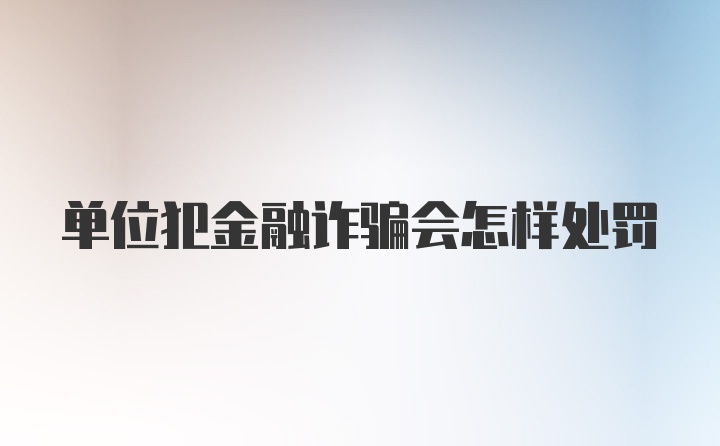 单位犯金融诈骗会怎样处罚